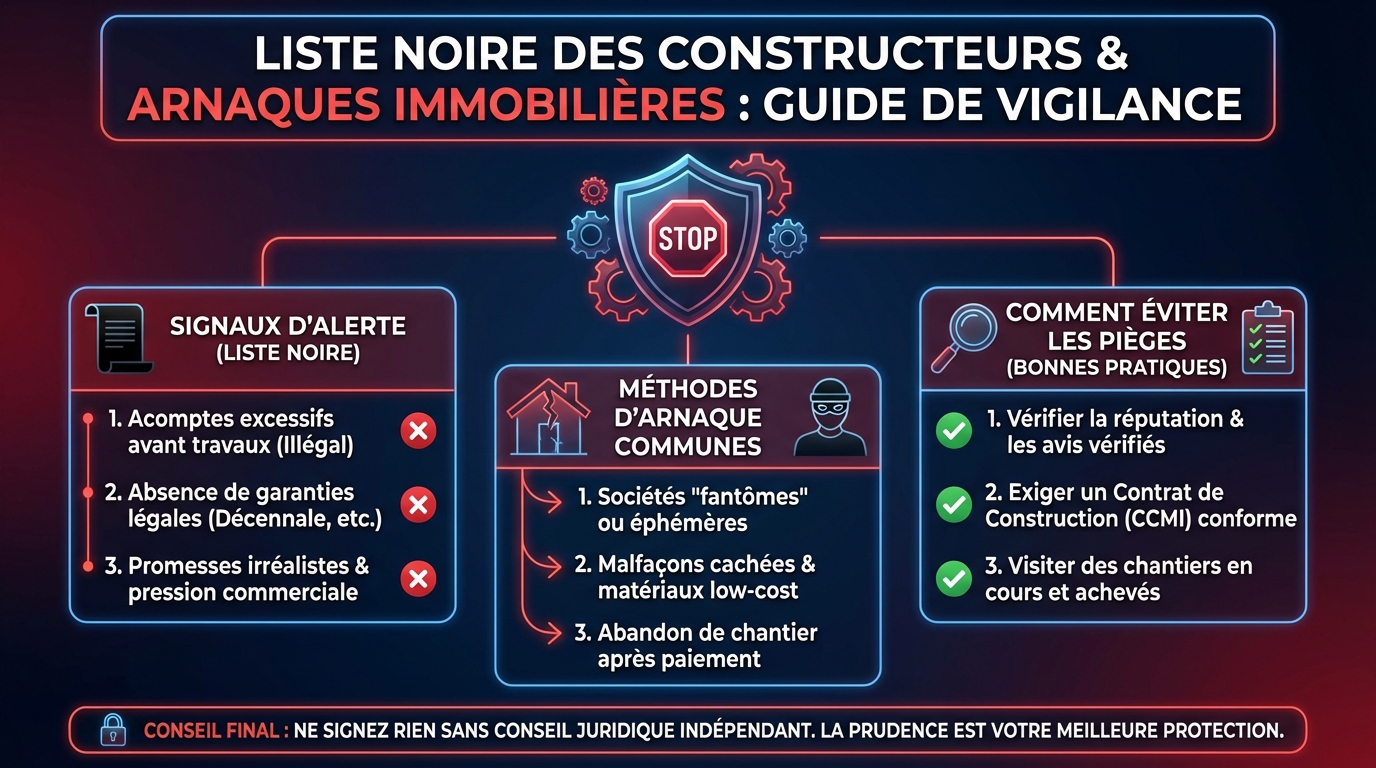 LISTE NOIRE DES CONSTRUCTEURS & ARNAQUES IMMOBILIÈRES : GUIDE DE VIGILANCE

STOP

SIGNAUX D'ALERTE (LISTE NOIRE)

1. Acomptes excessifs avant travaux (Illégal)

2. Absence de garanties légales (Décennale, etc.)

3. Promesses irréalistes & pression commerciale

MÉTHODES D'ARNAQUE COMMUNES

1. Sociétés "fantômes" ou éphémères

2. Malfaçons cachées & matériaux low-cost

3. Abandon de chantier après paiement

COMMENT ÉVITER LES PIÈGES (BONNES PRATIQUES)

1. Vérifier la réputation & les avis vérifiés

2. Exiger un Contrat de Construction (CCMI) conforme

3. Visiter des chantiers en cours et achevés

CONSEIL FINAL : NE SIGNEZ RIEN SANS CONSEIL JURIDIQUE INDÉPENDANT. LA PRUDENCE EST VOTRE MEILLEURE PROTECTION.